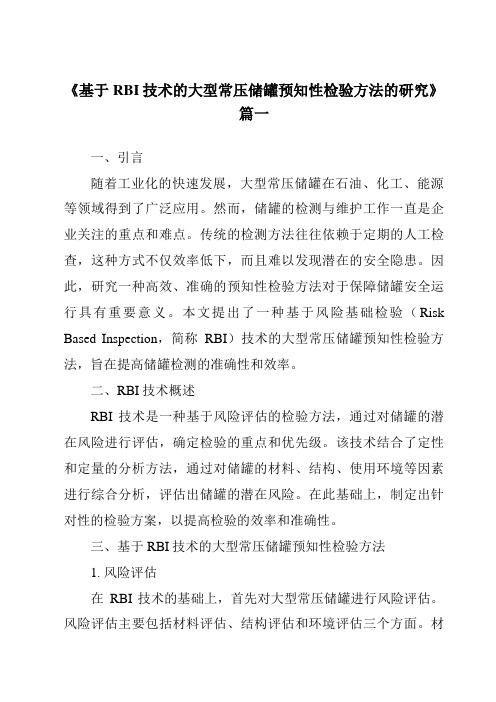 《基于 RBI 技术的大型常压储罐预知性检验方法的研究》篇一

一、引言

随着工业化的快速发展，大型常压储罐在石油、化工、能源等领域得到了广泛应用。然而，储罐的检测与维护工作一直是企业关注的重点和难点。传统的检测方法往往依赖于定期的人工检查，这种方式不仅效率低下，而且难以发现潜在的安全隐患。因此，研究一种高效、准确的预知性检验方法对于保障储罐安全运行具有重要意义。本文提出了一种基于风险基础检验（Risk Based Inspection，简称 RBI）技术的大型常压储罐预知性检验方法，旨在提高储罐检测的准确性和效率。

二、RBI 技术概述

RBI 技术是一种基于风险评估的检验方法，通过对储罐的潜在风险进行评估，确定检验的重点和优先级。该技术结合了定性和定量的分析方法，通过对储罐的材料、结构、使用环境等因素进行综合分析，评估出储罐的潜在风险。在此基础上，制定出针对性的检验方案，以提高检验的效率和准确性。

三、基于 RBI 技术的大型常压储罐预知性检验方法

1. 风险评估

在 RBI 技术的基础上，首先对大型常压储罐进行风险评估。风险评估主要包括材料评估、结构评估和环境评估三个方面。材